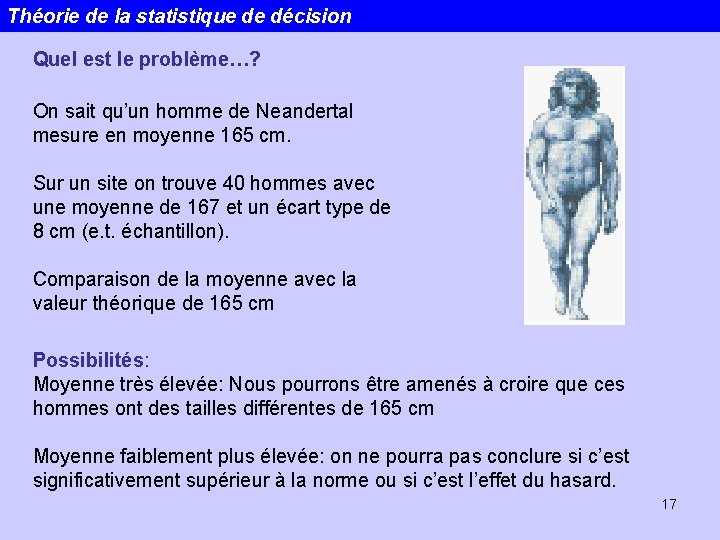 Théorie de la statistique de décision

Quel est le problème…?

On sait qu'un homme de Neandertal mesure en moyenne 165 cm.

Sur un site on trouve 40 hommes avec une moyenne de 167 et un écart type de 8 cm (e.t. échantillon).

Comparaison de la moyenne avec la valeur théorique de 165 cm

Possibilités:
Moyenne très élevée: Nous pourrons être amenés à croire que ces hommes ont des tailles différentes de 165 cm

Moyenne faiblement plus élevée: on ne pourra pas conclure si c'est significativement supérieur à la norme ou si c'est l'effet du hasard.

17